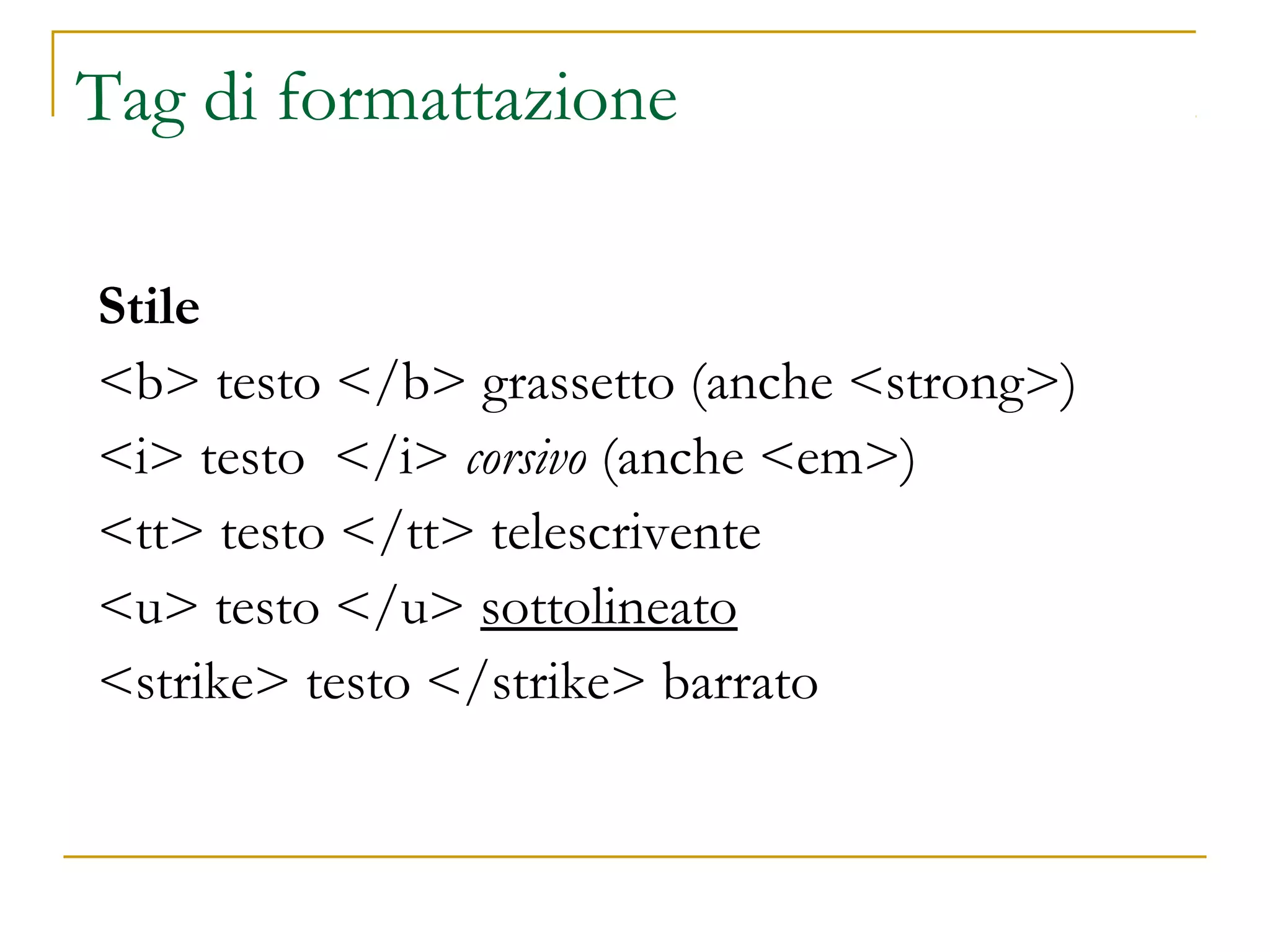 Tag di formattazione

Stile

<b> testo </b> grassetto (anche <strong>)

<i> testo </i> corsivo (anche <em>)

<tt> testo </tt> telescrivente

<u> testo </u> sottolineato

<strike> testo </strike> barrato